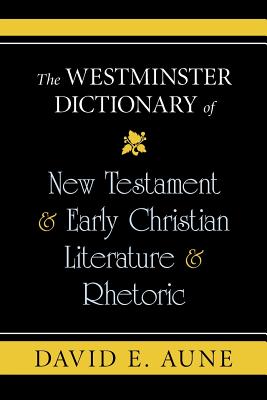 The WESTMINSTER DICTIONARY of

New Testament & Early Christian Literature & Rhetoric

DAVID E. AUNE